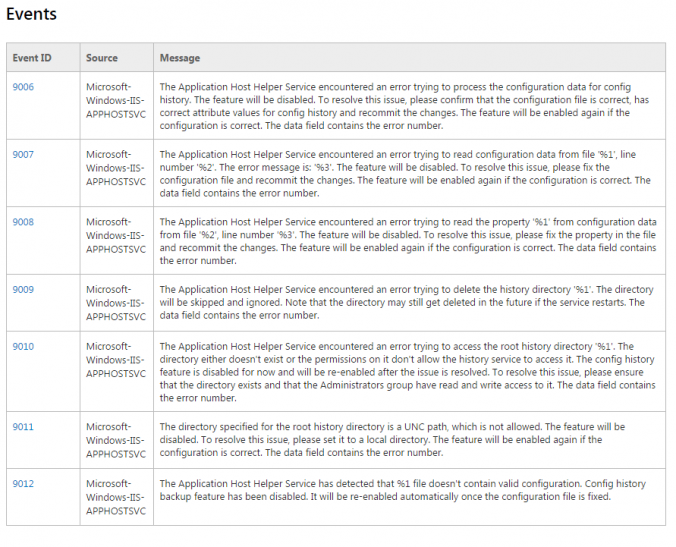 Events

| Event ID | Source | Message |
|---|---|---|
| 9006 | Microsoft-Windows-IIS-APPHOSTSVC | The Application Host Helper Service encountered an error trying to process the configuration data for config history. The feature will be disabled. To resolve this issue, please confirm that the configuration file is correct, has correct attribute values for config history and recommit the changes. The feature will be enabled again if the configuration is correct. The data field contains the error number. |
| 9007 | Microsoft-Windows-IIS-APPHOSTSVC | The Application Host Helper Service encountered an error trying to read configuration data from file '%1', line number '%2'. The error message is: '%3'. The feature will be disabled. To resolve this issue, please fix the configuration file and recommit the changes. The feature will be enabled again if the configuration is correct. The data field contains the error number. |
| 9008 | Microsoft-Windows-IIS-APPHOSTSVC | The Application Host Helper Service encountered an error trying to read the property '%1' from configuration data from file '%2', line number '%3'. The feature will be disabled. To resolve this issue, please fix the property in the file and recommit the changes. The feature will be enabled again if the configuration is correct. The data field contains the error number. |
| 9009 | Microsoft-Windows-IIS-APPHOSTSVC | The Application Host Helper Service encountered an error trying to delete the history directory '%1'. The directory will be skipped and ignored. Note that the directory may still get deleted in the future if the service restarts. The data field contains the error number. |
| 9010 | Microsoft-Windows-IIS-APPHOSTSVC | The Application Host Helper Service encountered an error trying to access the root history directory '%1'. The directory either doesn't exist or the permissions on it don't allow the history service to access it. The config history feature is disabled for now and will be re-enabled after the issue is resolved. To resolve this issue, please ensure that the directory exists and that the Administrators group have read and write access to it. The data field contains the error number. |
| 9011 | Microsoft-Windows-IIS-APPHOSTSVC | The directory specified for the root history directory is a UNC path, which is not allowed. The feature will be disabled. To resolve this issue, please set it to a local directory. The feature will be enabled again if the configuration is correct. The data field contains the error number. |
| 9012 | Microsoft-Windows-IIS-APPHOSTSVC | The Application Host Helper Service has detected that %1 file doesn't contain valid configuration. Config history backup feature has been disabled. It will be re-enabled automatically once the configuration file is fixed. |